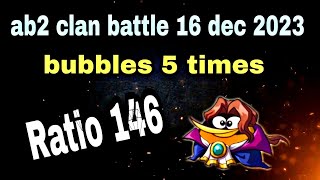 ab2 clan battle 16 dec 2023

bubbles 5 times

Ratio 146